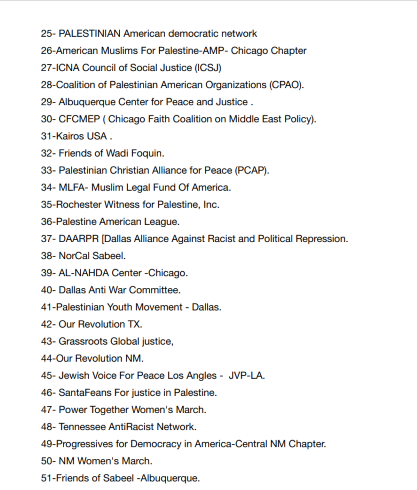 25- PALESTINIAN American democratic network
26-American Muslims For Palestine-AMP- Chicago Chapter
27-ICNA Council of Social Justice (ICSJ)
28-Coalition of Palestinian American Organizations (CPAO).
29- Albuquerque Center for Peace and Justice .
30- CFCMEP ( Chicago Faith Coalition on Middle East Policy).
31-Kairos USA .
32- Friends of Wadi Foquin.
33- Palestinian Christian Alliance for Peace (PCAP).
34- MLFA- Muslim Legal Fund Of America.
35-Rochester Witness for Palestine, Inc.
36-Palestine American League.
37- DAARPR [Dallas Alliance Against Racist and Political Repression.
38- NorCal Sabeel.
39- AL-NAHDA Center -Chicago.
40- Dallas Anti War Committee.
41-Palestinian Youth Movement - Dallas.
42- Our Revolution TX.
43- Grassroots Global justice,
44-Our Revolution NM.
45- Jewish Voice For Peace Los Angles - JVP-LA.
46- SantaFeans For justice in Palestine.
47- Power Together Women's March.
48- Tennessee AntiRacist Network.
49-Progressives for Democracy in America-Central NM Chapter.
50- NM Women's March.
51-Friends of Sabeel -Albuquerque.